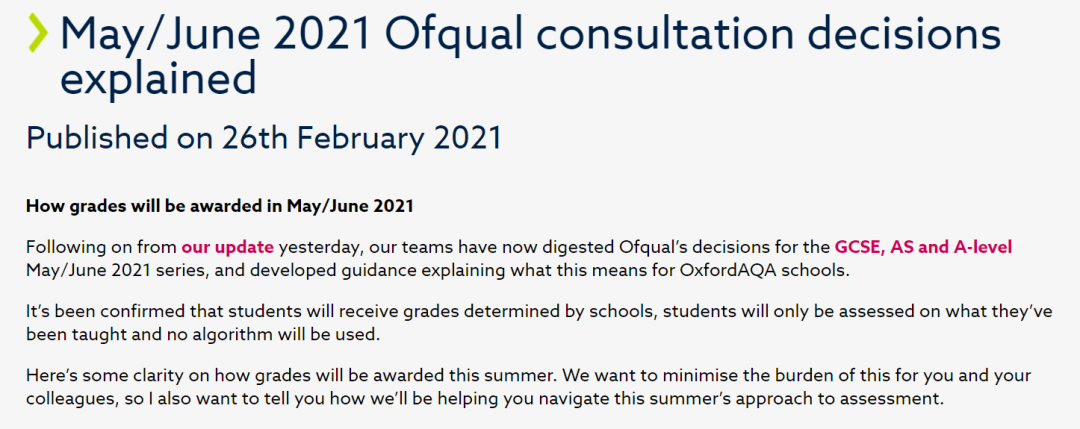 May/June 2021 Ofqual consultation decisions explained

Published on 26th February 2021

How grades will be awarded in May/June 2021

Following on from our update yesterday, our teams have now digested Ofqual's decisions for the GCSE, AS and A-level May/June 2021 series, and developed guidance explaining what this means for OxfordAQA schools.

It's been confirmed that students will receive grades determined by schools, students will only be assessed on what they've been taught and no algorithm will be used.

Here's some clarity on how grades will be awarded this summer. We want to minimise the burden of this for you and your colleagues, so I also want to tell you how we'll be helping you navigate this summer's approach to assessment.